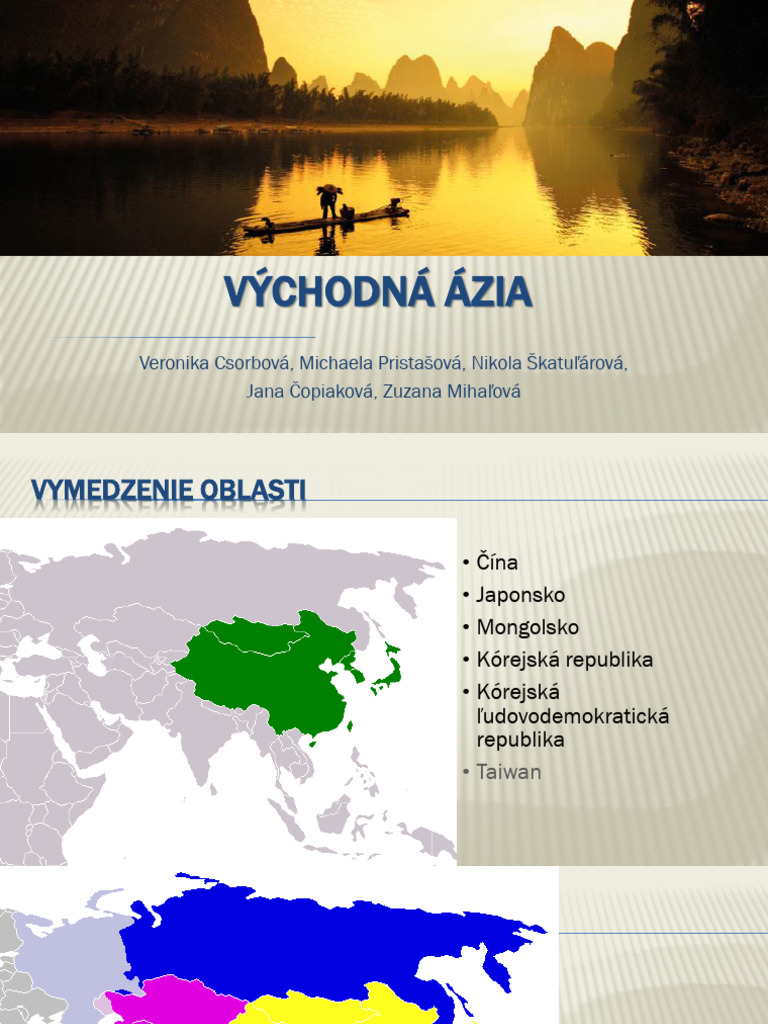 VÝCHODNÁ ÁZIA

Veronika Csorbová, Michaela Pristašová, Nikola Škatuľárová, Jana Čopiaková, Zuzana Mihaľová

VYMEDZENIE OBLASTI

• Čína
• Japonsko
• Mongolsko
• Kórejská republika
• Kórejská ľudovodemokratická republika
• Taiwan